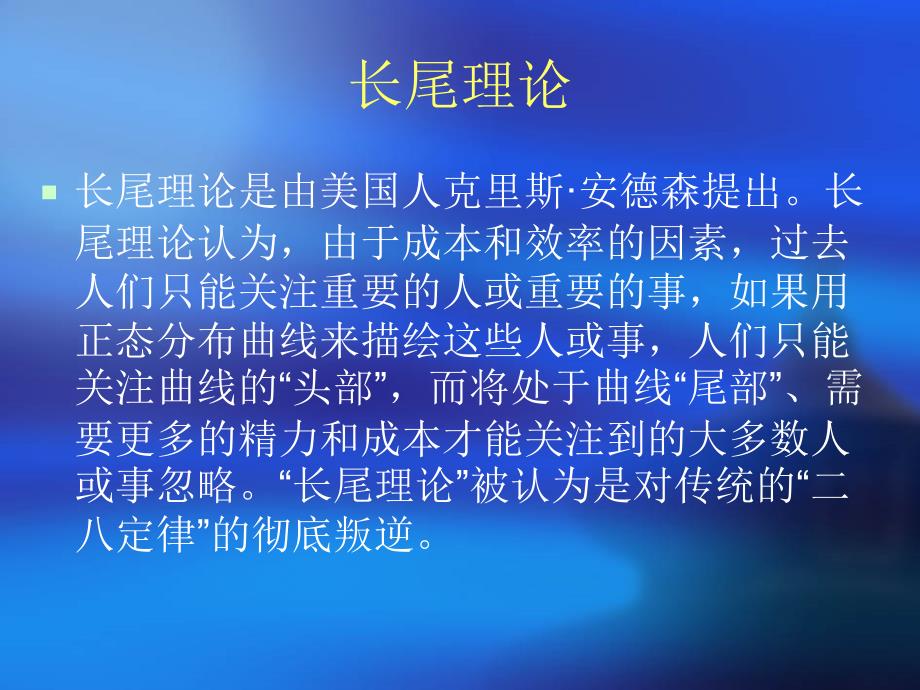 长尾理论

长尾理论是由美国人克里斯·安德森提出。长尾理论认为，由于成本和效率的因素，过去人们只能关注重要的人或重要的事，如果用正态分布曲线来描绘这些人或事，人们只能关注曲线的“头部”，而将处于曲线“尾部”、需要更多的精力和成本才能关注到的大多数人或事忽略。“长尾理论”被认为是对传统的“二八定律”的彻底叛逆。